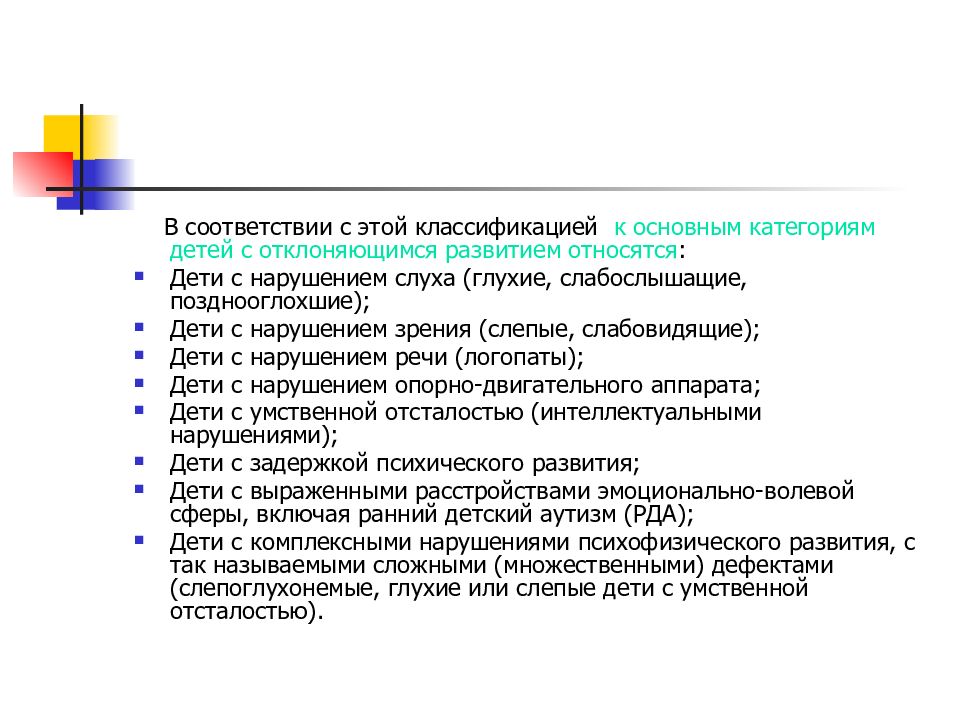 В соответствии с этой классификацией к основным категориям детей с отклоняющимся развитием относятся:

- Дети с нарушением слуха (глухие, слабослышащие, позднооглохшие);
- Дети с нарушением зрения (слепые, слабовидящие);
- Дети с нарушением речи (логопаты);
- Дети с нарушением опорно-двигательного аппарата;
- Дети с умственной отсталостью (интеллектуальными нарушениями);
- Дети с задержкой психического развития;
- Дети с выраженными расстройствами эмоционально-волевой сферы, включая ранний детский аутизм (РДА);
- Дети с комплексными нарушениями психофизического развития, с так называемыми сложными (множественными) дефектами (слепоглухонемые, глухие или слепые дети с умственной отсталостью).